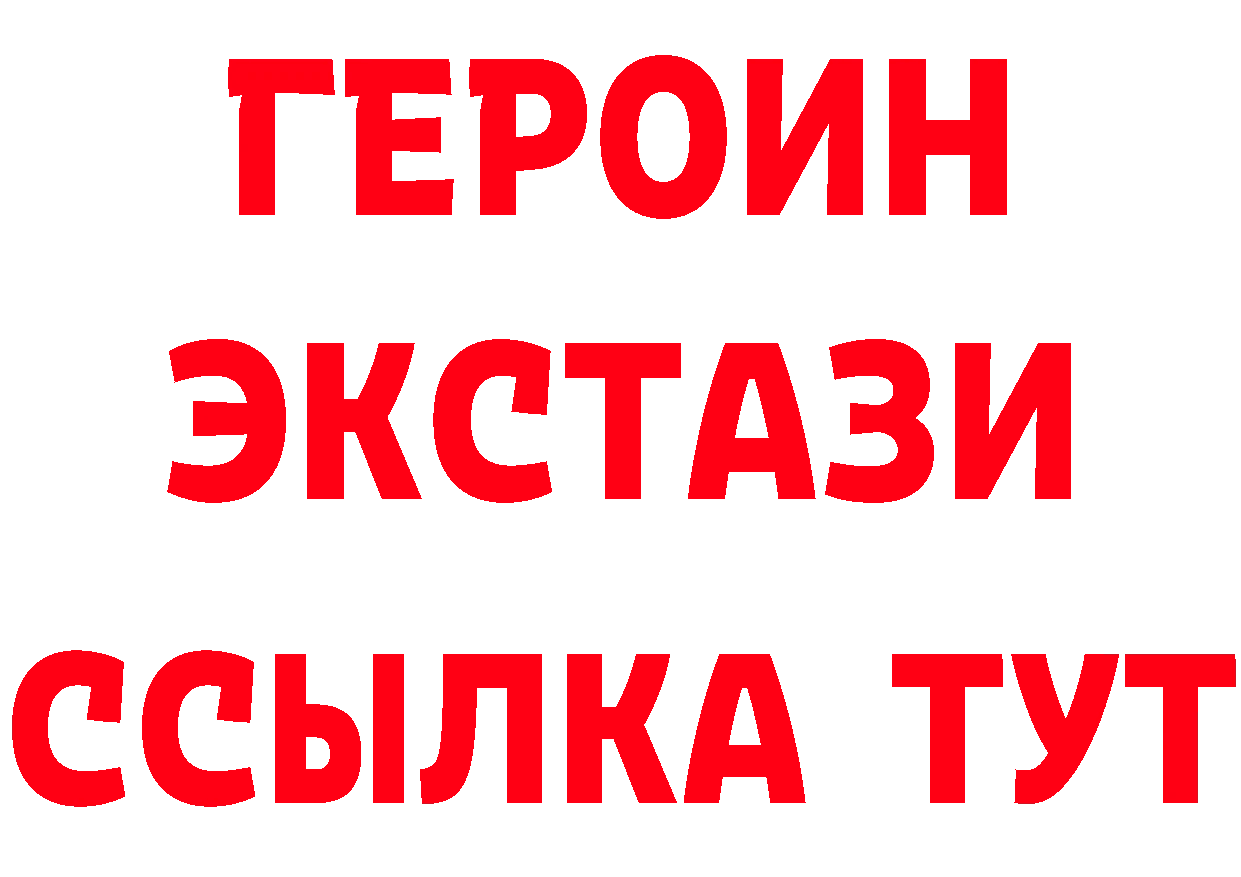 ГЕРОИН
ЭКСТАЗИ
ССЫЛКА ТУТ